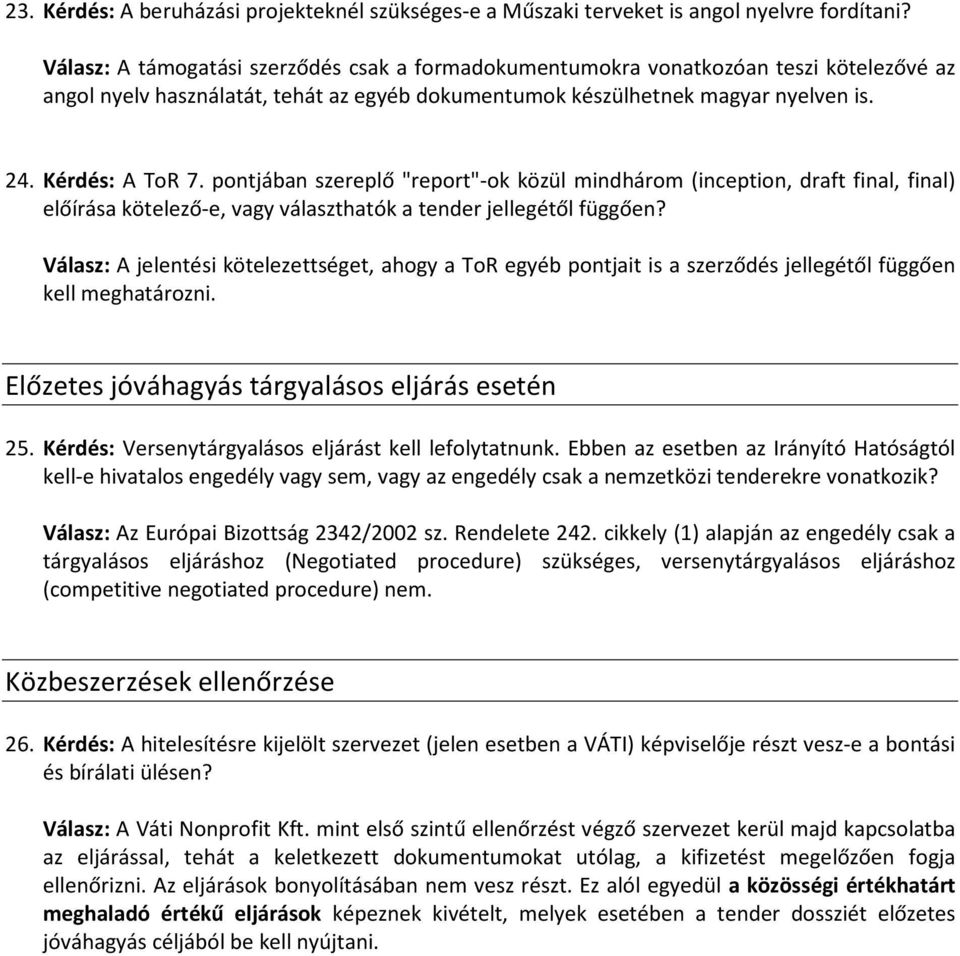 23. Kérdés: A beruházási projekteknél szükséges-e a Műszaki terveket is angol nyelvre fordítani?

Válasz: A támogatási szerződés csak a formadokumentumokra vonatkozóan teszi kötelezővé az angol nyelv használatát, tehát az egyéb dokumentumok készülhetnek magyar nyelven is.

24. Kérdés: A ToR 7. pontjában szereplő "report"-ok közül mindhárom (inception, draft final, final) előírása kötelező-e, vagy választhatók a tender jellegétől függően?

Válasz: A jelentési kötelezettséget, ahogy a ToR egyéb pontjait is a szerződés jellegétől függően kell meghatározni.

Előzetes jóváhagyás tárgyalásos eljárás esetén

25. Kérdés: Versenytárgyalásos eljárást kell lefolytatnunk. Ebben az esetben az Irányító Hatóságtól kell-e hivatalos engedély vagy sem, vagy az engedély csak a nemzetközi tenderekre vonatkozik?

Válasz: Az Európai Bizottság 2342/2002 sz. Rendelete 242. cikkely (1) alapján az engedély csak a tárgyalásos eljáráshoz (Negotiated procedure) szükséges, versenytárgyalásos eljáráshoz (competitive negotiated procedure) nem.

Közbeszerzések ellenőrzése

26. Kérdés: A hitelesítésre kijelölt szervezet (jelen esetben a VÁTI) képviselője részt vesz-e a bontási és bírálati ülésen?

Válasz: A Váti Nonprofit Kft. mint első szintű ellenőrzést végző szervezet kerül majd kapcsolatba az eljárással, tehát a keletkezett dokumentumokat utólag, a kifizetést megelőzően fogja ellenőrizni. Az eljárások bonyolításában nem vesz részt. Ez alól egyedül a közösségi értékhatárt meghaladó értékű eljárások képeznek kivételt, melyek esetében a tender dossziét előzetes jóváhagyás céljából be kell nyújtani.